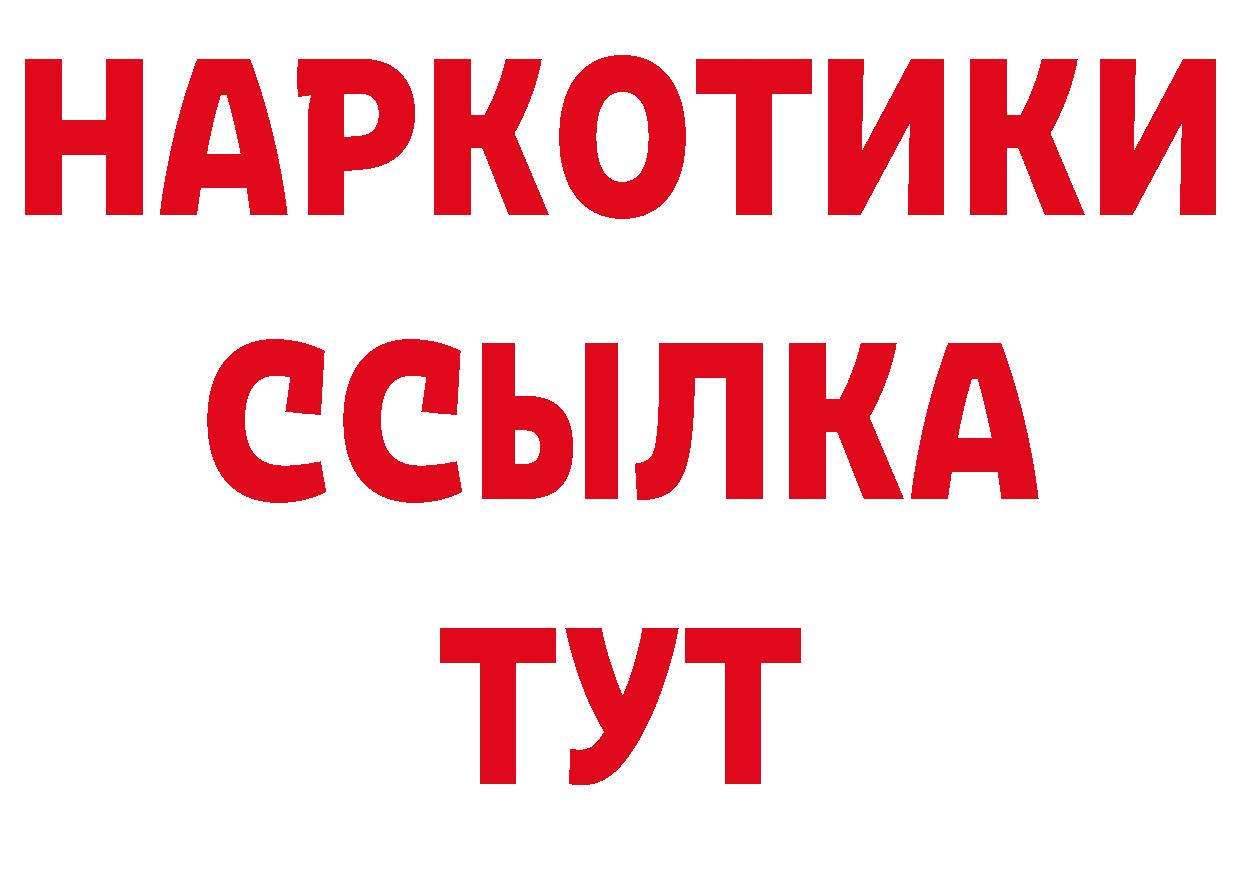 НАРКОТИКИ ССЫЛКА ТУТ